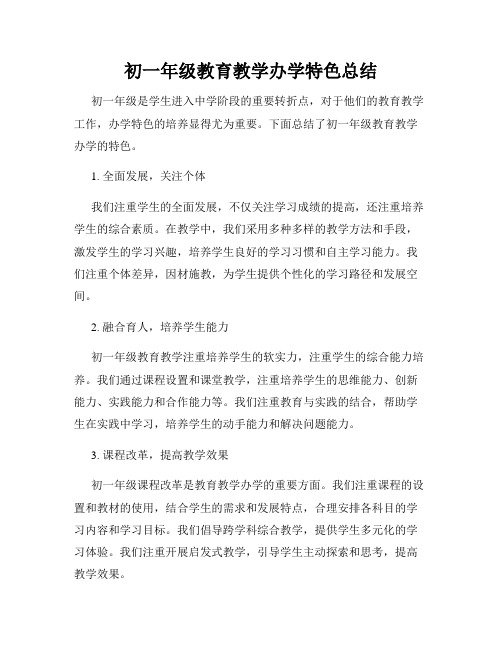 初一年级教育教学办学特色总结

初一年级是学生进入中学阶段的重要转折点，对于他们的教育教学工作，办学特色的培养显得尤为重要。下面总结了初一年级教育教学办学的特色。

1. 全面发展，关注个体

我们注重学生的全面发展，不仅关注学习成绩的提高，还注重培养学生的综合素质。在教学中，我们采用多种多样的教学方法和手段，激发学生的学习兴趣，培养学生良好的学习习惯和自主学习能力。我们注重个体差异，因材施教，为学生提供个性化的学习路径和发展空间。

2. 融合育人，培养学生能力

初一年级教育教学注重培养学生的软实力，注重学生的综合能力培养。我们通过课程设置和课堂教学，注重培养学生的思维能力、创新能力、实践能力和合作能力等。我们注重教育与实践的结合，帮助学生在实践中学习，培养学生的动手能力和解决问题能力。

3. 课程改革，提高教学效果

初一年级课程改革是教育教学办学的重要方面。我们注重课程的设置和教材的使用，结合学生的需求和发展特点，合理安排各科目的学习内容和学习目标。我们倡导跨学科综合教学，提供学生多元化的学习体验。我们注重开展启发式教学，引导学生主动探索和思考，提高教学效果。